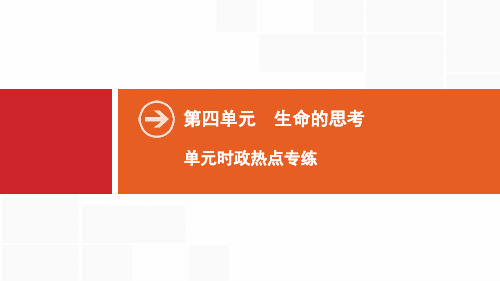 第四单元　生命的思考

单元时政热点专练